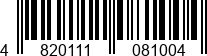 4 820111 081004